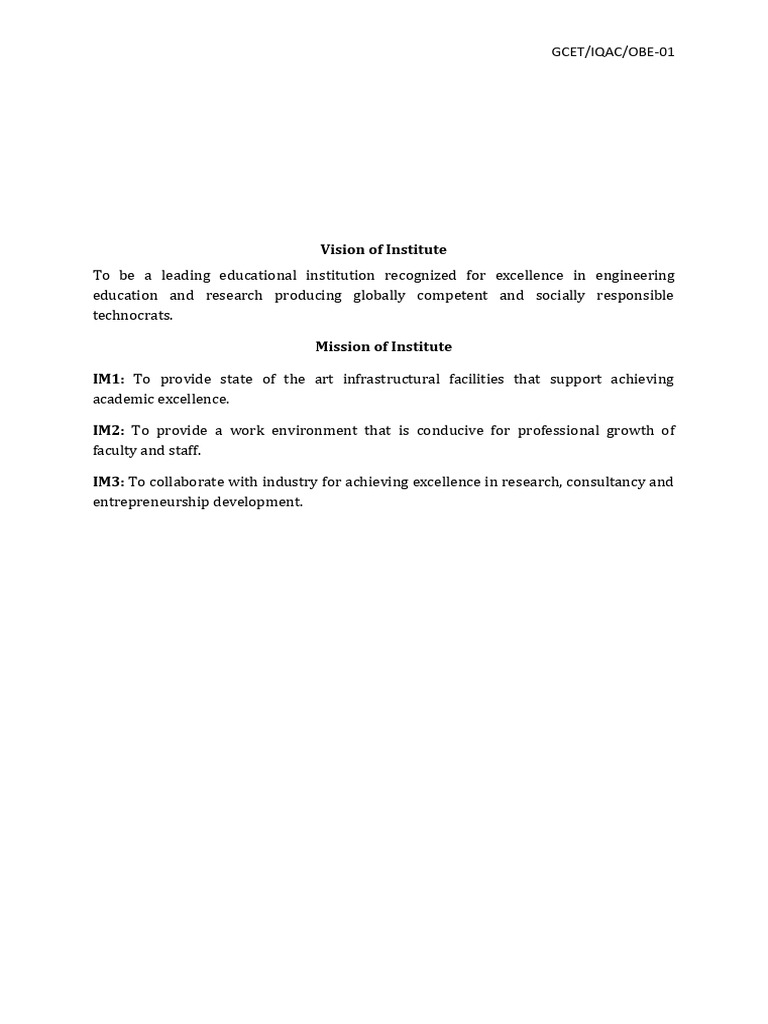 GCET/IQAC/OBE-01

Vision of Institute

To be a leading educational institution recognized for excellence in engineering education and research producing globally competent and socially responsible technocrats.

Mission of Institute

IM1: To provide state of the art infrastructural facilities that support achieving academic excellence.

IM2: To provide a work environment that is conducive for professional growth of faculty and staff.

IM3: To collaborate with industry for achieving excellence in research, consultancy and entrepreneurship development.